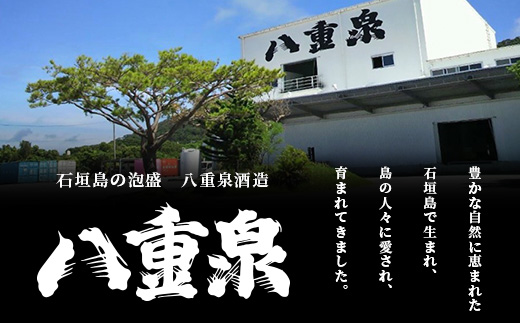 八重泉

石垣島の泡盛　八重泉酒造

八重泉

豊かな自然に恵まれた
石垣島で生まれ、
島の人々に愛され、
育まれてきました。